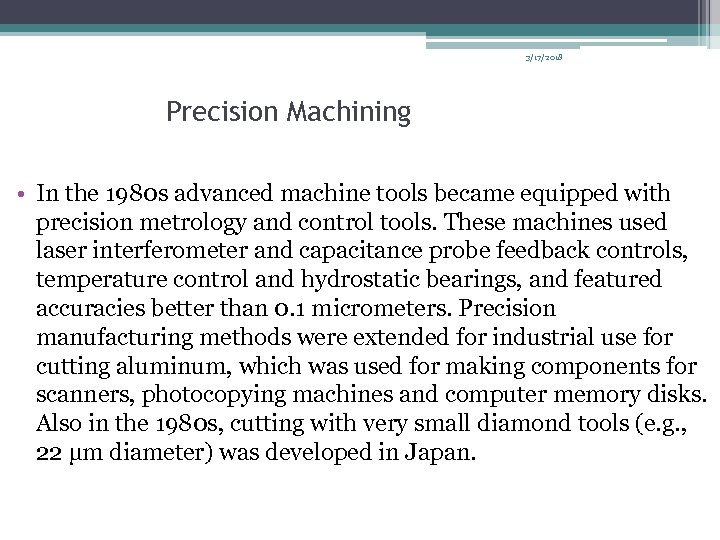 3/17/2018

Precision Machining

• In the 1980s advanced machine tools became equipped with precision metrology and control tools. These machines used laser interferometer and capacitance probe feedback controls, temperature control and hydrostatic bearings, and featured accuracies better than 0.1 micrometers. Precision manufacturing methods were extended for industrial use for cutting aluminum, which was used for making components for scanners, photocopying machines and computer memory disks. Also in the 1980s, cutting with very small diamond tools (e.g., 22 μm diameter) was developed in Japan.